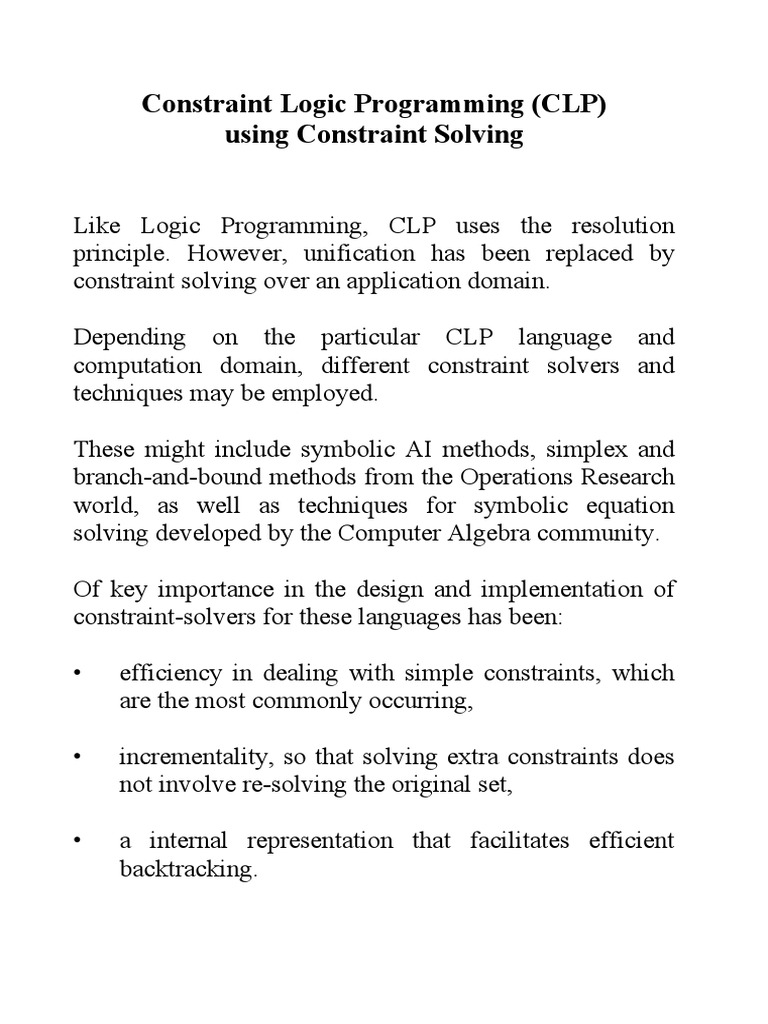 Constraint Logic Programming (CLP)
using Constraint Solving

Like Logic Programming, CLP uses the resolution principle. However, unification has been replaced by constraint solving over an application domain.

Depending on the particular CLP language and computation domain, different constraint solvers and techniques may be employed.

These might include symbolic AI methods, simplex and branch-and-bound methods from the Operations Research world, as well as techniques for symbolic equation solving developed by the Computer Algebra community.

Of key importance in the design and implementation of constraint-solvers for these languages has been:

• efficiency in dealing with simple constraints, which are the most commonly occurring,

• incrementality, so that solving extra constraints does not involve re-solving the original set,

• a internal representation that facilitates efficient backtracking.